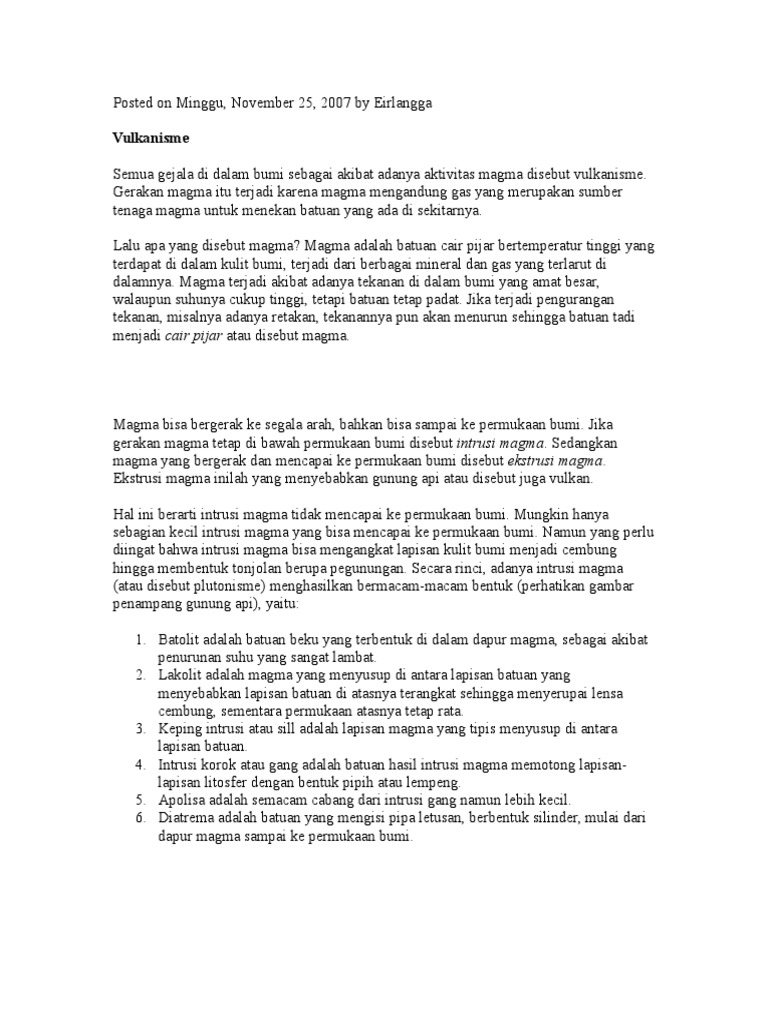 Posted on Minggu, November 25, 2007 by Eirlangga

Vulkanisme

Semua gejala di dalam bumi sebagai akibat adanya aktivitas magma disebut vulkanisme. Gerakan magma itu terjadi karena magma mengandung gas yang merupakan sumber tenaga magma untuk menekan batuan yang ada di sekitarnya.

Lalu apa yang disebut magma? Magma adalah batuan cair pijar bertemperatur tinggi yang terdapat di dalam kulit bumi, terjadi dari berbagai mineral dan gas yang terlarut di dalamnya. Magma terjadi akibat adanya tekanan di dalam bumi yang amat besar, walaupun suhunya cukup tinggi, tetapi batuan tetap padat. Jika terjadi pengurangan tekanan, misalnya adanya retakan, tekanannya pun akan menurun sehingga batuan tadi menjadi cair pijar atau disebut magma.

Magma bisa bergerak ke segala arah, bahkan bisa sampai ke permukaan bumi. Jika gerakan magma tetap di bawah permukaan bumi disebut intrusi magma. Sedangkan magma yang bergerak dan mencapai ke permukaan bumi disebut ekstrusi magma. Ekstrusi magma inilah yang menyebabkan gunung api atau disebut juga vulkan.

Hal ini berarti intrusi magma tidak mencapai ke permukaan bumi. Mungkin hanya sebagian kecil intrusi magma yang bisa mencapai ke permukaan bumi. Namun yang perlu diingat bahwa intrusi magma bisa mengangkat lapisan kulit bumi menjadi cembung hingga membentuk tonjolan berupa pegunungan. Secara rinci, adanya intrusi magma (atau disebut plutonisme) menghasilkan bermacam-macam bentuk (perhatikan gambar penampang gunung api), yaitu:

1. Batolit adalah batuan beku yang terbentuk di dalam dapur magma, sebagai akibat penurunan suhu yang sangat lambat.
2. Lakolit adalah magma yang menyusup di antara lapisan batuan yang menyebabkan lapisan batuan di atasnya terangkat sehingga menyerupai lensa cembung, sementara permukaan atasnya tetap rata.
3. Keping intrusi atau sill adalah lapisan magma yang tipis menyusup di antara lapisan batuan.
4. Intrusi korok atau gang adalah batuan hasil intrusi magma memotong lapisan-lapisan litosfer dengan bentuk pipih atau lempeng.
5. Apolisa adalah semacam cabang dari intrusi gang namun lebih kecil.
6. Diatrema adalah batuan yang mengisi pipa letusan, berbentuk silinder, mulai dari dapur magma sampai ke permukaan bumi.